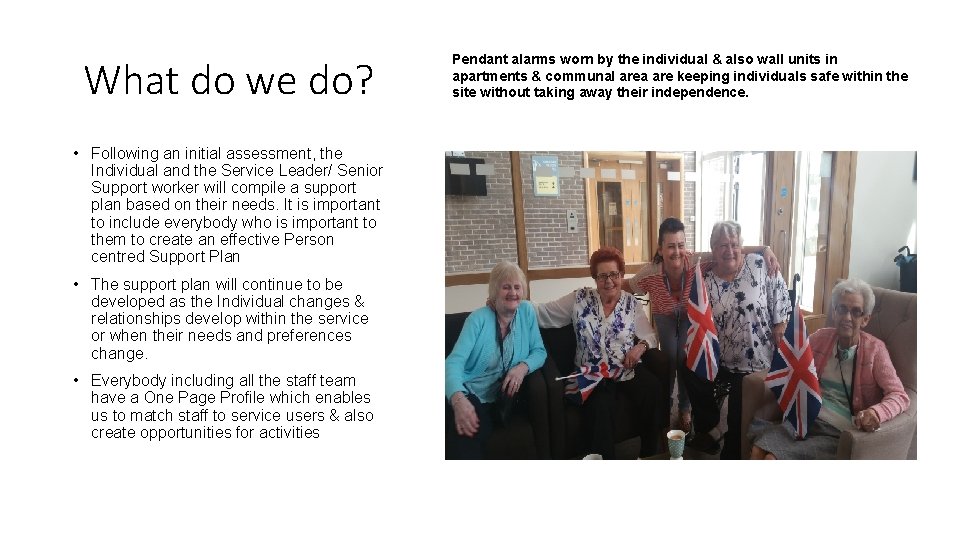 What do we do?

• Following an initial assessment, the Individual and the Service Leader/ Senior Support worker will compile a support plan based on their needs. It is important to include everybody who is important to them to create an effective Person centred Support Plan

• The support plan will continue to be developed as the Individual changes & relationships develop within the service or when their needs and preferences change.

• Everybody including all the staff team have a One Page Profile which enables us to match staff to service users & also create opportunities for activities

Pendant alarms worn by the individual & also wall units in apartments & communal area are keeping individuals safe within the site without taking away their independence.